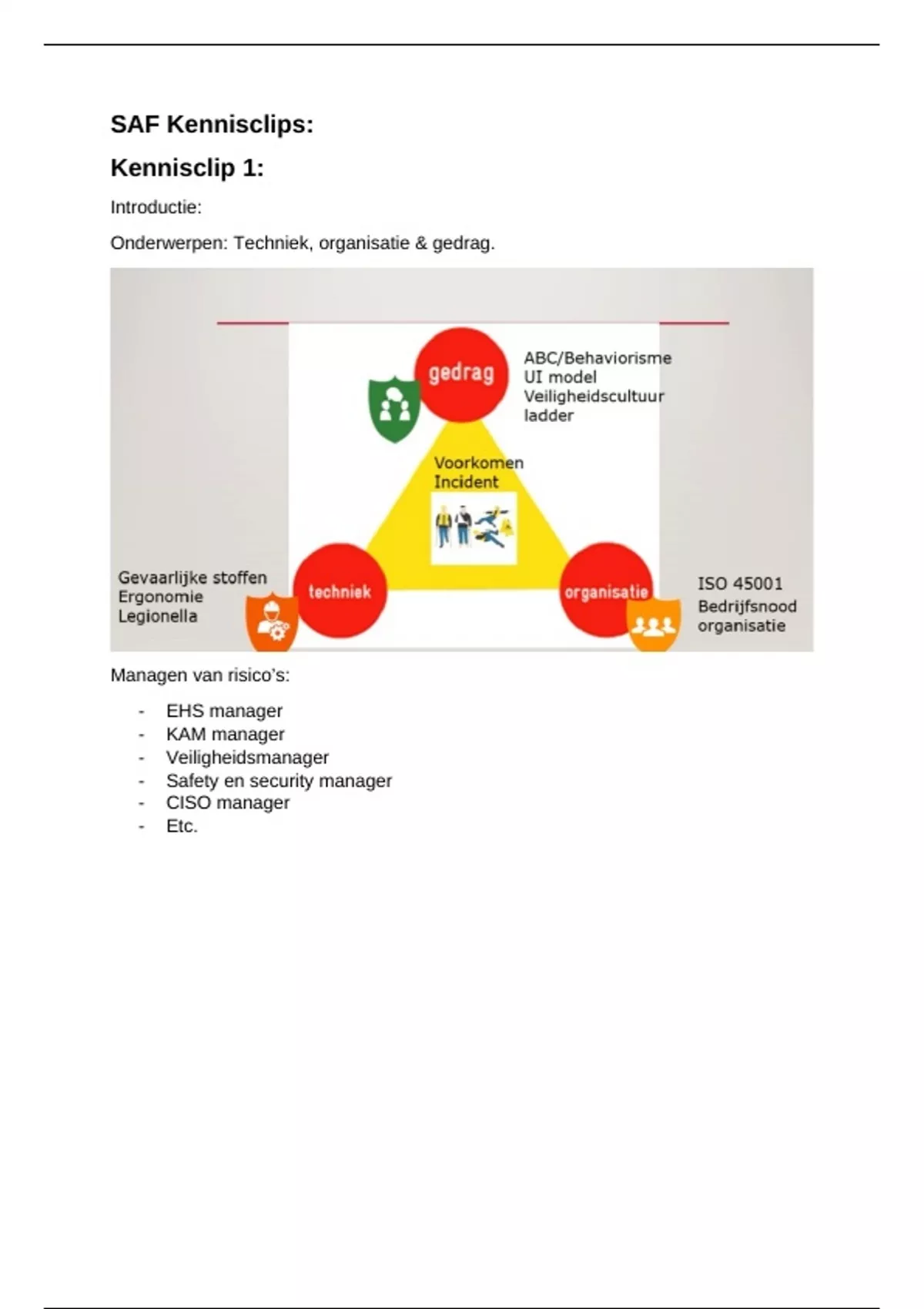 SAF Kennisclips:

Kennisclip 1:

Introductie:

Onderwerpen: Techniek, organisatie & gedrag.

gedrag

ABC/Behaviorisme
UI model
Veiligheidscultuur
ladder

Voorkomen
Incident

Gevaarlijke stoffen
Ergonomie
Legionella

techniek

organisatie

ISO 45001
Bedrijfsnood
organisatie

Managen van risico's:

- EHS manager
- KAM manager
- Veiligheidsmanager
- Safety en security manager
- CISO manager
- Etc.